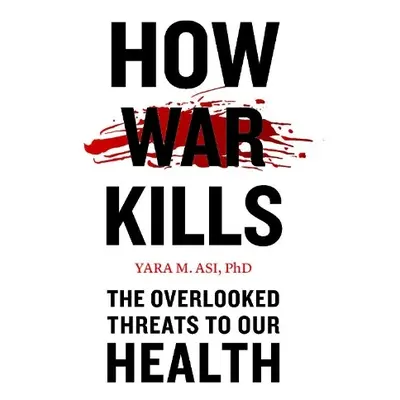 HOW WAR KILLS

YARA M. ASI, PhD

THE OVERLOOKED THREATS TO OUR HEALTH